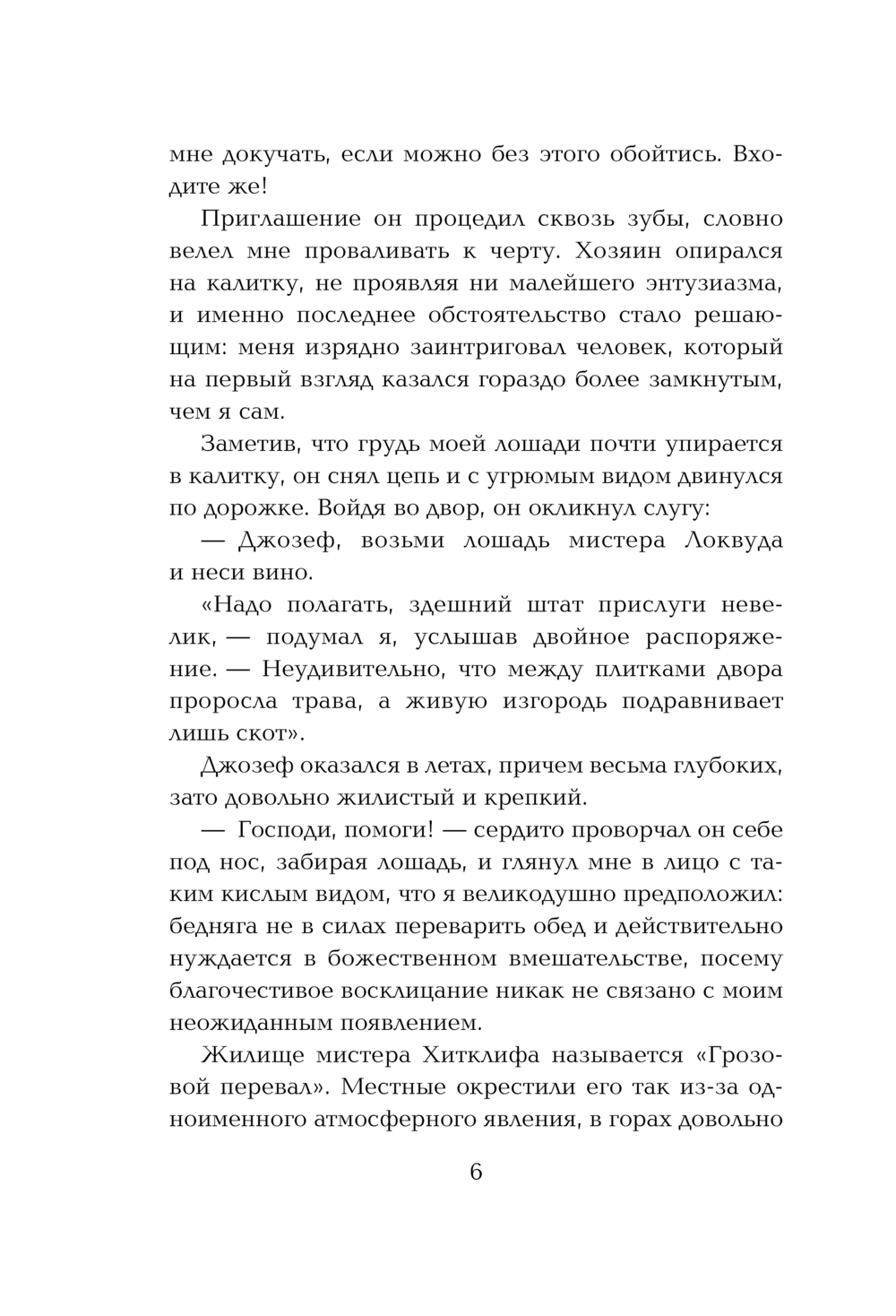 мне докучать, если можно без этого обойтись. Входите же!

Приглашение он процедил сквозь зубы, словно велел мне проваливать к черту. Хозяин опирался на калитку, не проявляя ни малейшего энтузиазма, и именно последнее обстоятельство стало решающим: меня изрядно заинтриговал человек, который на первый взгляд казался гораздо более замкнутым, чем я сам.

Заметив, что грудь моей лошади почти упирается в калитку, он снял цепь и с угрюмым видом двинулся по дорожке. Войдя во двор, он окликнул слугу:

— Джозеф, возьми лошадь мистера Локвуда и неси вино.

«Надо полагать, здешний штат прислуги невелик, — подумал я, услышав двойное распоряжение. — Неудивительно, что между плитками двора проросла трава, а живую изгородь подравнивает лишь скот».

Джозеф оказался в летах, причем весьма глубоких, зато довольно жилистый и крепкий.

— Господи, помоги! — сердито проворчал он себе под нос, забирая лошадь, и глянул мне в лицо с таким кислым видом, что я великодушно предположил: бедняга не в силах переварить обед и действительно нуждается в божественном вмешательстве, посему благочестивое восклицание никак не связано с моим неожиданным появлением.

Жилище мистера Хитклифа называется «Грозовой перевал». Местные окрестили его так из-за одноименного атмосферного явления, в горах довольно

6